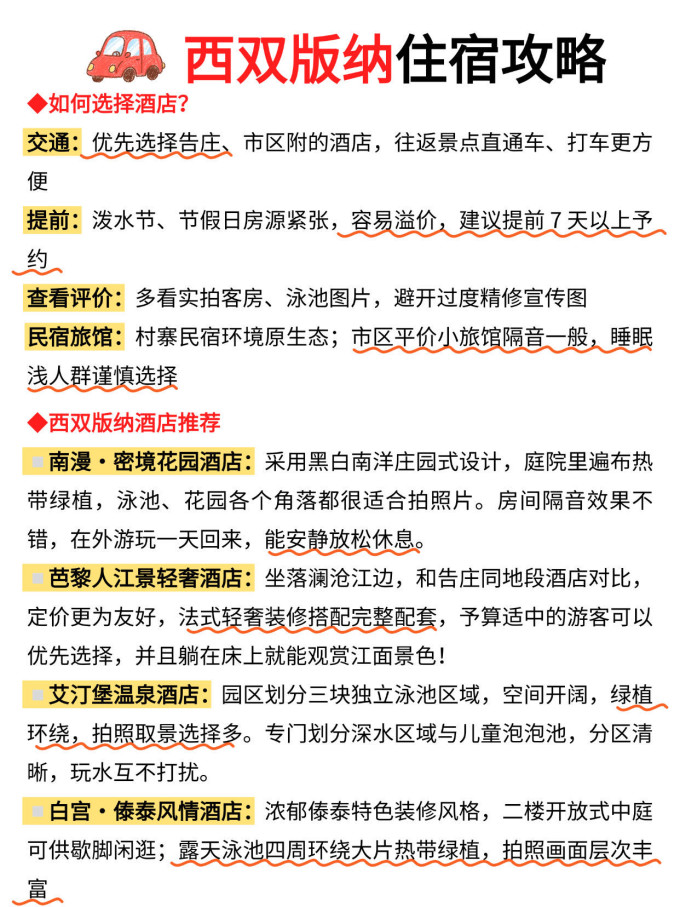 西双版纳住宿攻略

◆如何选择酒店?
交通：优先选择告庄、市区附的酒店，往返景点直通车、打车更方便
提前：泼水节、节假日房源紧张，容易溢价，建议提前 7 天以上予约
查看评价：多看实拍客房、泳池图片，避开过度精修宣传图
民宿旅馆：村寨民宿环境原生态；市区平价小旅馆隔音一般，睡眠浅人群谨慎选择

◆西双版纳酒店推荐
南漫・密境花园酒店：采用黑白南洋庄园式设计，庭院里遍布热带绿植，泳池、花园各个角落都很适合拍照片。房间隔音效果不错，在外游玩一天回来，能安静放松休息。
芭黎人江景轻奢酒店：坐落澜沧江边，和告庄同地段酒店对比，定价更为友好，法式轻奢装修搭配完整配套，予算适中的游客可以优先选择，并且躺在床上就能观赏江面景色!
艾汀堡温泉酒店：园区划分三块独立泳池区域，空间开阔，绿植环绕，拍照取景选择多。专门划分深水区域与儿童泡泡池，分区清晰，玩水互不打扰。
白宫・傣泰风情酒店：浓郁傣泰特色装修风格，二楼开放式中庭可供歇脚闲逛；露天泳池四周环绕大片热带绿植，拍照画面层次丰富